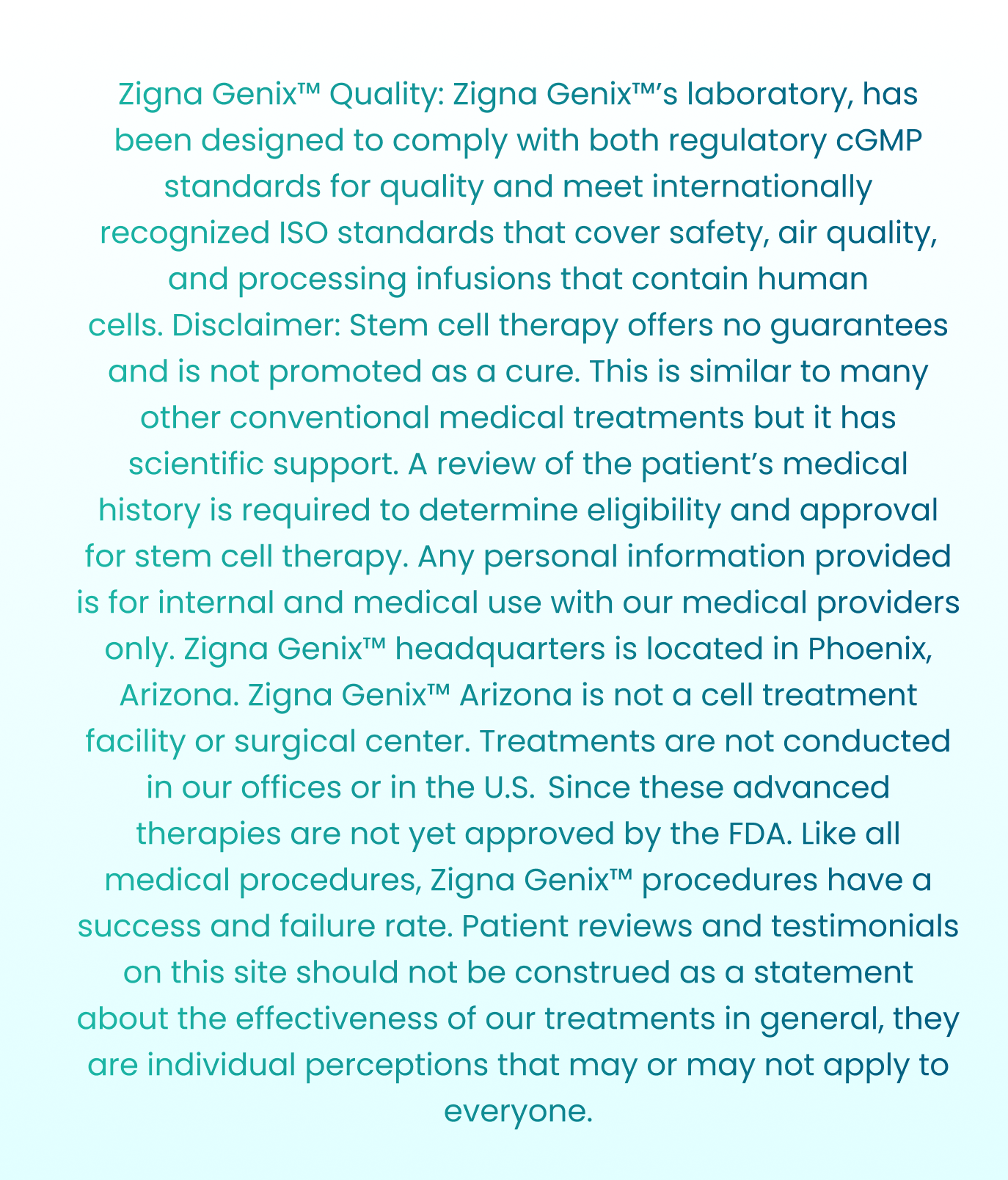 Zigna Genix™ Quality: Zigna Genix™'s laboratory, has been designed to comply with both regulatory cGMP standards for quality and meet internationally recognized ISO standards that cover safety, air quality, and processing infusions that contain human cells. Disclaimer: Stem cell therapy offers no guarantees and is not promoted as a cure. This is similar to many other conventional medical treatments but it has scientific support. A review of the patient's medical history is required to determine eligibility and approval for stem cell therapy. Any personal information provided is for internal and medical use with our medical providers only. Zigna Genix™ headquarters is located in Phoenix, Arizona. Zigna Genix™ Arizona is not a cell treatment facility or surgical center. Treatments are not conducted in our offices or in the U.S. Since these advanced therapies are not yet approved by the FDA. Like all medical procedures, Zigna Genix™ procedures have a success and failure rate. Patient reviews and testimonials on this site should not be construed as a statement about the effectiveness of our treatments in general, they are individual perceptions that may or may not apply to everyone.